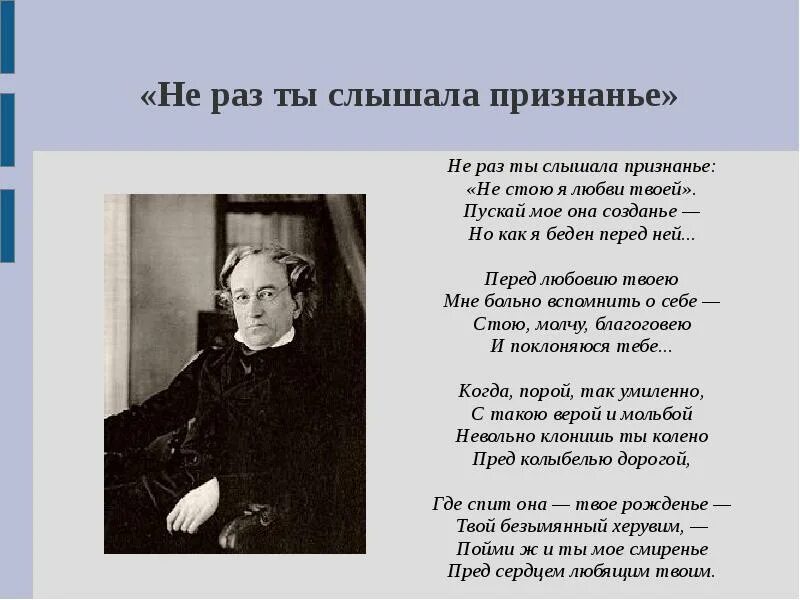 «Не раз ты слышала признанье»

Не раз ты слышала признанье:
«Не стою я любви твоей».
Пускай мое она созданье —
Но как я беден перед ней...

Перед любовию твоею
Мне больно вспомнить о себе —
Стою, молчу, благоговею
И поклоняюся тебе...

Когда, порой, так умиленно,
С такою верой и мольбой
Невольно клонишь ты колено
Пред колыбелью дорогой,

Где спит она — твое рожденье —
Твой безымянный херувим, —
Пойми ж и ты мое смиренье
Пред сердцем любящим твоим.